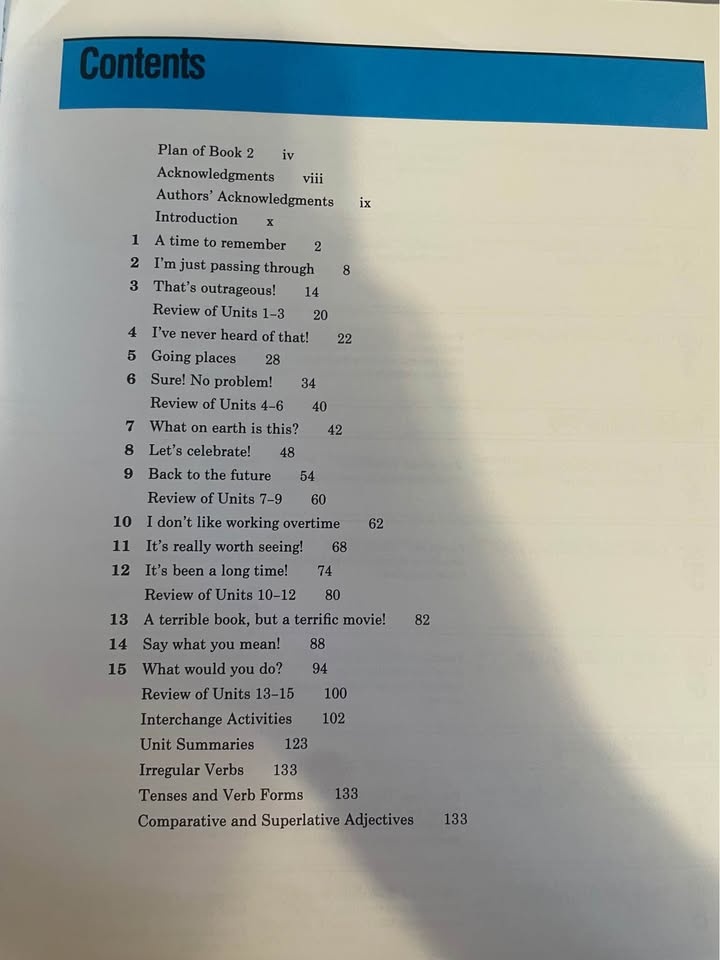 Contents

Plan of Book 2 iv
Acknowledgments viii
Authors' Acknowledgments ix
Introduction x
1 A time to remember 2
2 I'm just passing through 8
3 That's outrageous! 14
Review of Units 1–3 20
4 I've never heard of that! 22
5 Going places 28
6 Sure! No problem! 34
Review of Units 4–6 40
7 What on earth is this? 42
8 Let's celebrate! 48
9 Back to the future 54
Review of Units 7–9 60
10 I don't like working overtime 62
11 It's really worth seeing! 68
12 It's been a long time! 74
Review of Units 10–12 80
13 A terrible book, but a terrific movie! 82
14 Say what you mean! 88
15 What would you do? 94
Review of Units 13–15 100
Interchange Activities 102
Unit Summaries 123
Irregular Verbs 133
Tenses and Verb Forms 133
Comparative and Superlative Adjectives 133